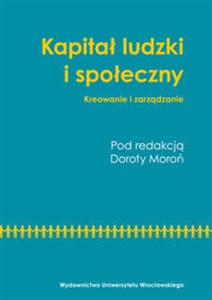 Kapitał ludzki i społeczny

Kreowanie i zarządzanie

Pod redakcją
Doroty Moroń

Wydawnictwo Uniwersytetu Wrocławskiego